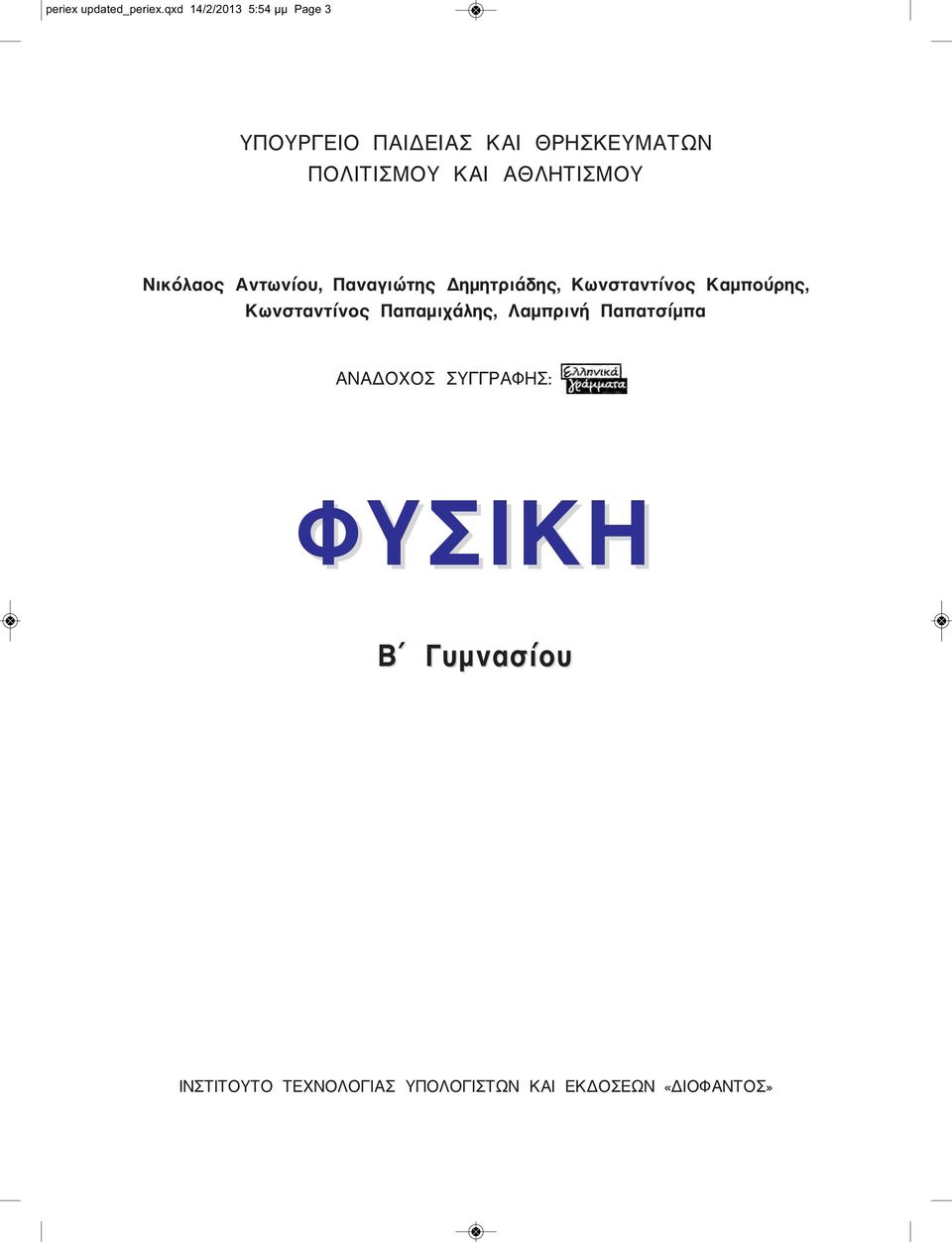 periex updated_periex.qxd 14/2/2013 5:54 μμ Page 3

ΥΠΟΥΡΓΕΙΟ ΠΑΙΔΕΙΑΣ ΚΑΙ ΘΡΗΣΚΕΥΜΑΤΩΝ
ΠΟΛΙΤΙΣΜΟΥ ΚΑΙ ΑΘΛΗΤΙΣΜΟΥ

Νικόλαος Αντωνίου, Παναγιώτης Δημητριάδης, Κωνσταντίνος Καμπούρης, Κωνσταντίνος Παπαμιχάλης, Λαμπρινή Παπατσίμπα

ΑΝΑΔΟΧΟΣ ΣΥΓΓΡΑΦΗΣ: Ελληνικά γράμματα

ΦΥΣΙΚΗ

Β΄ Γυμνασίου

ΙΝΣΤΙΤΟΥΤΟ ΤΕΧΝΟΛΟΓΙΑΣ ΥΠΟΛΟΓΙΣΤΩΝ ΚΑΙ ΕΚΔΟΣΕΩΝ «ΔΙΟΦΑΝΤΟΣ»